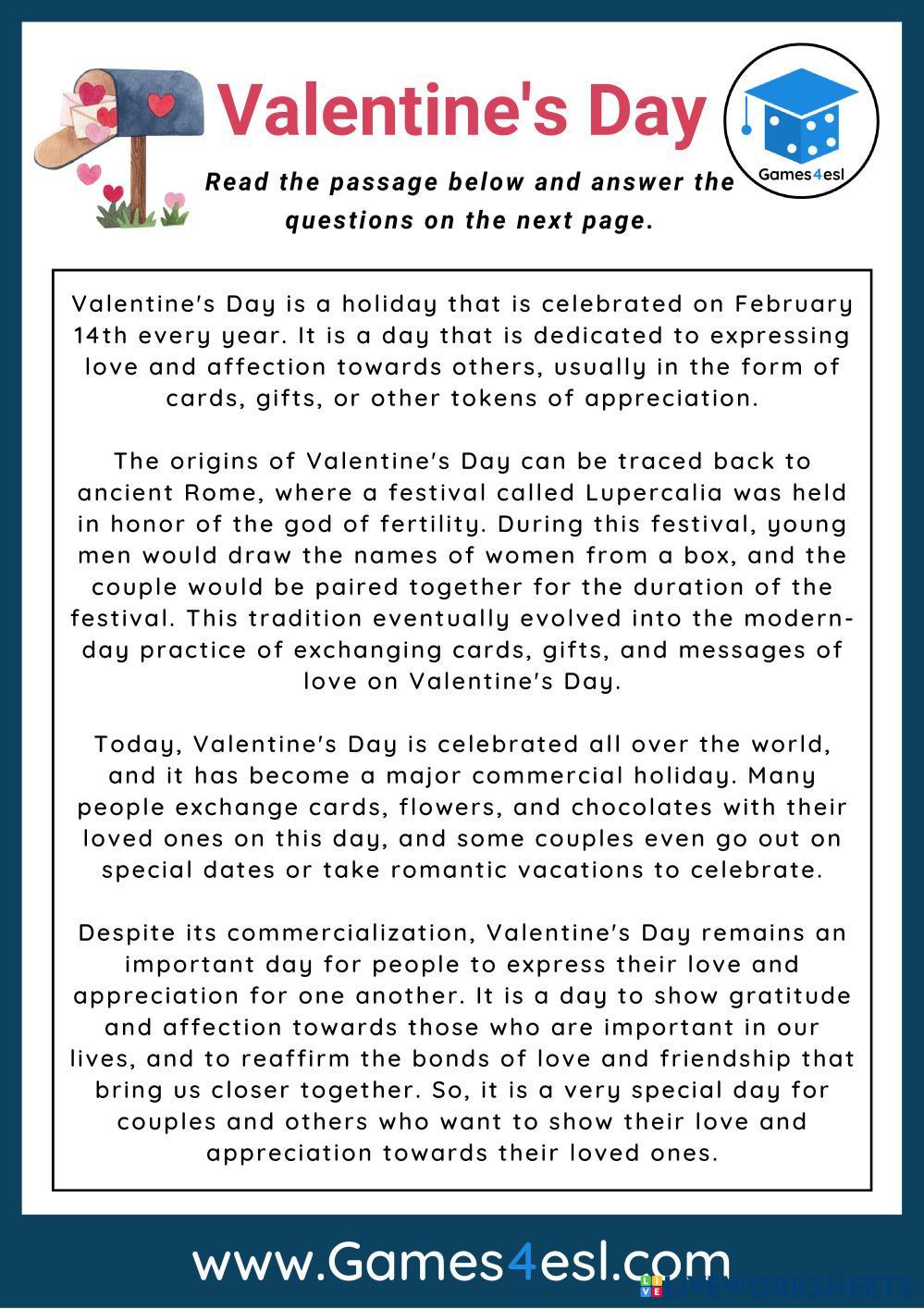 Valentine's Day

Games4esl

Read the passage below and answer the questions on the next page.

Valentine's Day is a holiday that is celebrated on February 14th every year. It is a day that is dedicated to expressing love and affection towards others, usually in the form of cards, gifts, or other tokens of appreciation.

The origins of Valentine's Day can be traced back to ancient Rome, where a festival called Lupercalia was held in honor of the god of fertility. During this festival, young men would draw the names of women from a box, and the couple would be paired together for the duration of the festival. This tradition eventually evolved into the modern-day practice of exchanging cards, gifts, and messages of love on Valentine's Day.

Today, Valentine's Day is celebrated all over the world, and it has become a major commercial holiday. Many people exchange cards, flowers, and chocolates with their loved ones on this day, and some couples even go out on special dates or take romantic vacations to celebrate.

Despite its commercialization, Valentine's Day remains an important day for people to express their love and appreciation for one another. It is a day to show gratitude and affection towards those who are important in our lives, and to reaffirm the bonds of love and friendship that bring us closer together. So, it is a very special day for couples and others who want to show their love and appreciation towards their loved ones.

www.Games4esl.com

LIVEWORKSHEETS